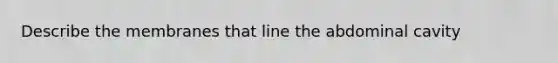 Describe the membranes that line the abdominal cavity